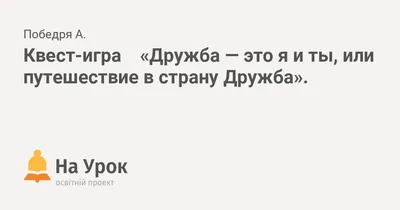 Победря А.

Квест-игра «Дружба — это я и ты, или путешествие в страну Дружба».

На Урок
освітній проект